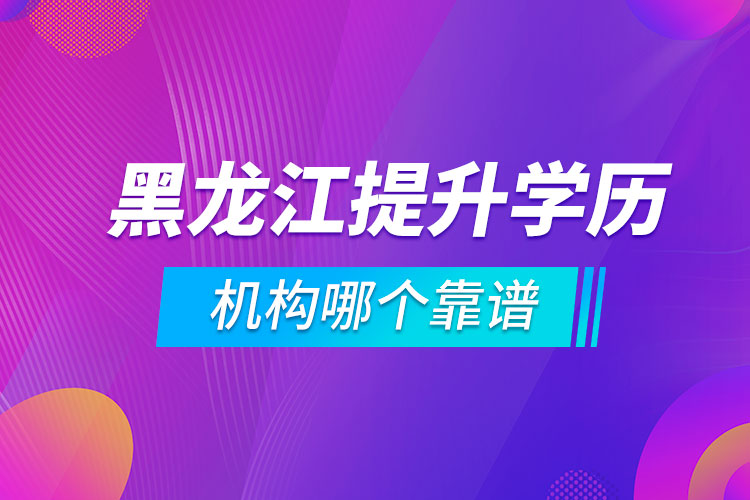 黑龙江提升学历

机构哪个靠谱